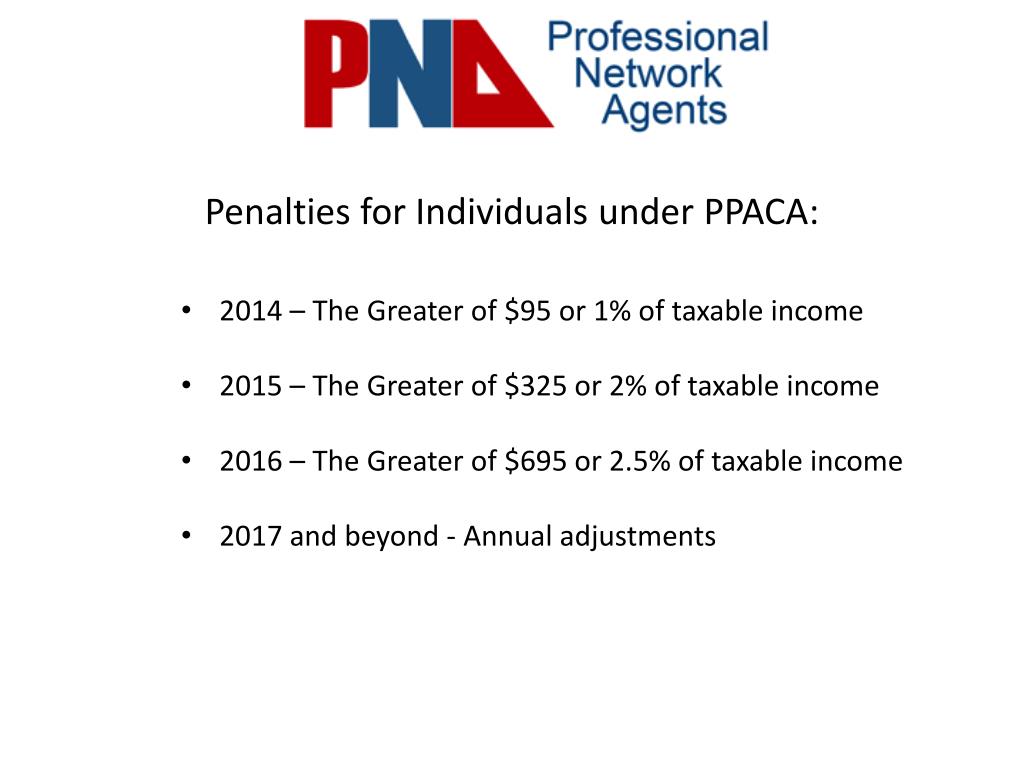 PNA Professional Network Agents

Penalties for Individuals under PPACA:

• 2014 – The Greater of \$95 or 1% of taxable income

• 2015 – The Greater of \$325 or 2% of taxable income

• 2016 – The Greater of \$695 or 2.5% of taxable income

• 2017 and beyond - Annual adjustments